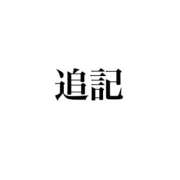 追記